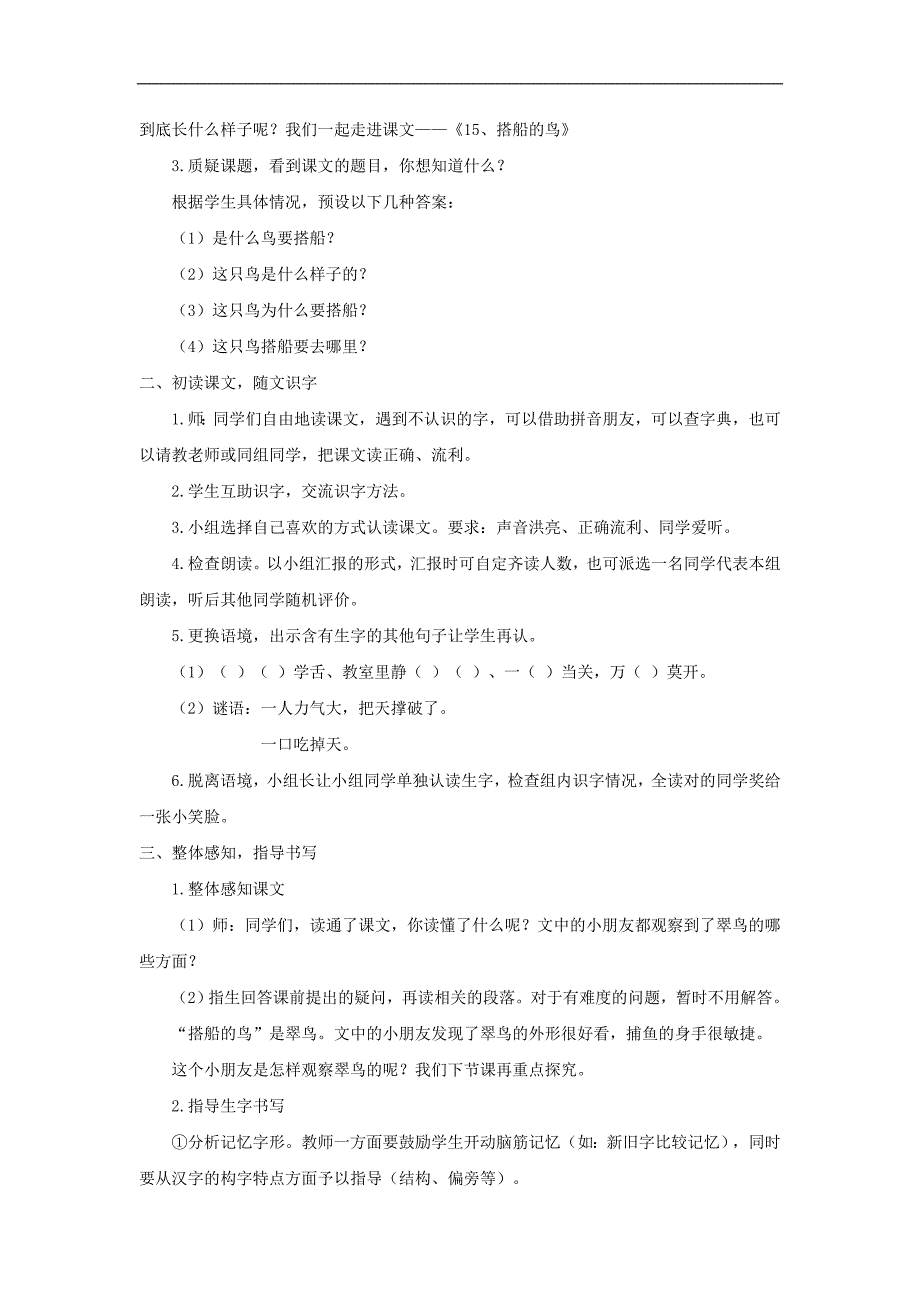 到底长什么样子呢？我们一起走进课文——《15、搭船的鸟》

3.质疑课题，看到课文的题目，你想知道什么？

根据学生具体情况，预设以下几种答案：

（1）是什么鸟要搭船？

（2）这只鸟是什么样子的？

（3）这只鸟为什么要搭船？

（4）这只鸟搭船要去哪里？

二、初读课文，随文识字

1.师：同学们自由地读课文，遇到不认识的字，可以借助拼音朋友，可以查字典，也可以请教老师或同组同学，把课文读正确、流利。

2.学生互助识字，交流识字方法。

3.小组选择自己喜欢的方式认读课文。要求：声音洪亮、正确流利、同学爱听。

4.检查朗读。以小组汇报的形式，汇报时可自定齐读人数，也可派选一名同学代表本组朗读，听后其他同学随机评价。

5.更换语境，出示含有生字的其他句子让学生再认。

（1）（ ）（ ）学舌、教室里静（ ）（ ）、一（ ）当关，万（ ）莫开。

（2）谜语：一人力气大，把天撑破了。

一口吃掉天。

6.脱离语境，小组长让小组同学单独认读生字，检查组内识字情况，全读对的同学奖给一张小笑脸。

三、整体感知，指导书写

1.整体感知课文

（1）师：同学们，读通了课文，你读懂了什么呢？文中的小朋友都观察到了翠鸟的哪些方面？

（2）指生回答课前提出的疑问，再读相关的段落。对于有难度的问题，暂时不用解答。

“搭船的鸟”是翠鸟。文中的小朋友发现了翠鸟的外形很好看，捕鱼的身手很敏捷。

这个小朋友是怎样观察翠鸟的呢？我们下节课再重点探究。

2.指导生字书写

①分析记忆字形。教师一方面要鼓励学生开动脑筋记忆（如：新旧字比较记忆），同时要从汉字的构字特点方面予以指导（结构、偏旁等）。